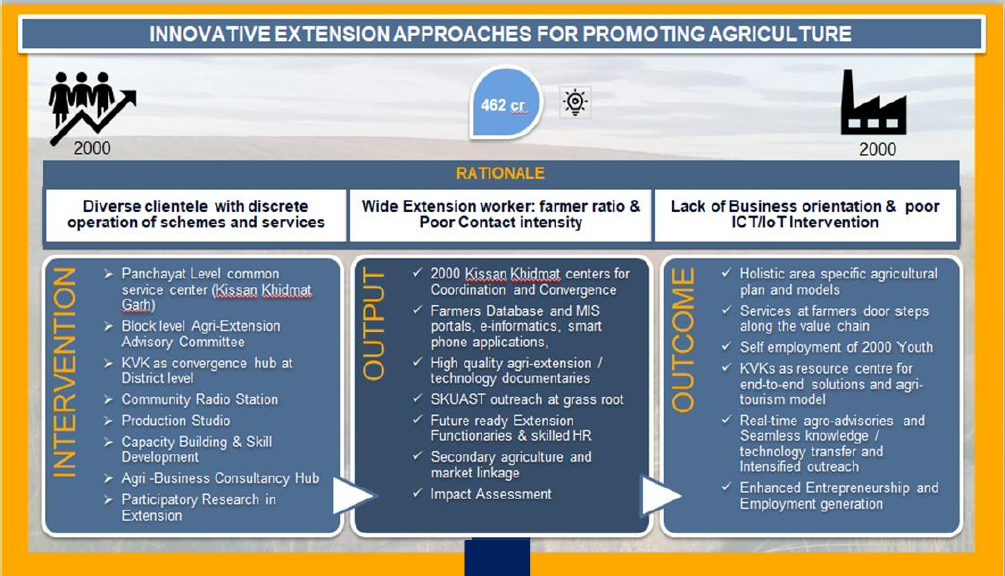 INNOVATIVE EXTENSION APPROACHES FOR PROMOTING AGRICULTURE

2000

462 cr

2000

RATIONALE

Diverse clientele with discrete operation of schemes and services

Wide Extension worker: farmer ratio & Poor Contact intensity

Lack of Business orientation & poor ICT/IoT Intervention

INTERVENTION

➢ Panchayat Level common service center (Kissan Khidmat Garh)
➢ Block level Agri-Extension Advisory Committee
➢ KVK as convergence hub at District level
➢ Community Radio Station
➢ Production Studio
➢ Capacity Building & Skill Development
➢ Agri -Business Consultancy Hub
➢ Participatory Research in Extension

OUTPUT

✓ 2000 Kissan Khidmat centers for Coordination and Convergence
✓ Farmers Database and MIS portals, e-informatics, smart phone applications,
✓ High quality agri-extension / technology documentaries
✓ SKUAST outreach at grass root
✓ Future ready Extension Functionaries & skilled HR
✓ Secondary agriculture and market linkage
✓ Impact Assessment

OUTCOME

✓ Holistic area specific agricultural plan and models
✓ Services at farmers door steps along the value chain
✓ Self employment of 2000 Youth
✓ KVKs as resource centre for end-to-end solutions and agri-tourism model
✓ Real-time agro-advisories and Seamless knowledge / technology transfer and Intensified outreach
✓ Enhanced Entrepreneurship and Employment generation